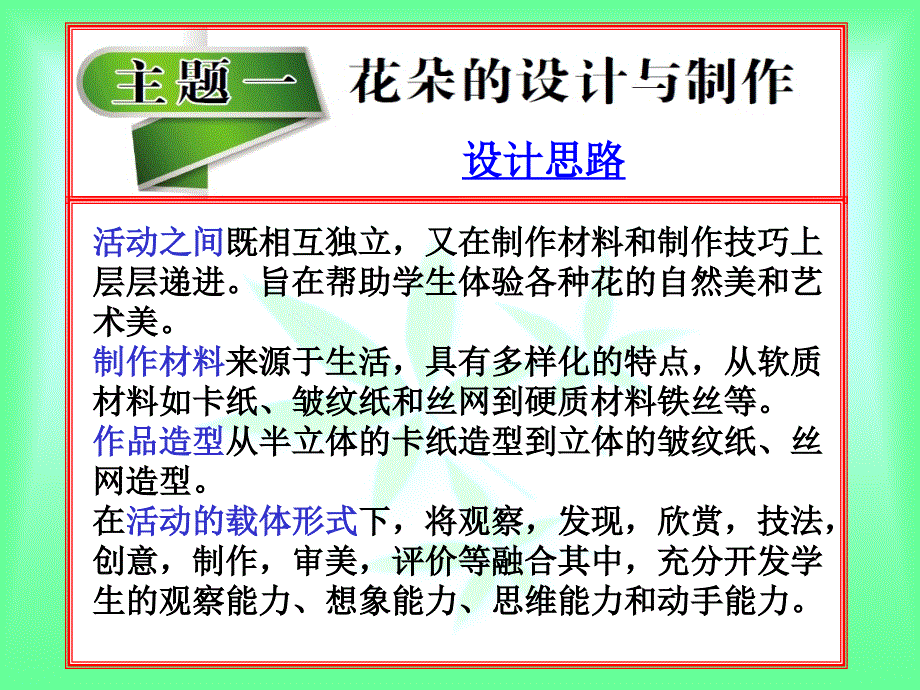 主题一 花朵的设计与制作

设计思路

活动之间既相互独立，又在制作材料和制作技巧上层层递进。旨在帮助学生体验各种花的自然美和艺术美。
制作材料来源于生活，具有多样化的特点，从软质材料如卡纸、皱纹纸和丝网到硬质材料铁丝等。
作品造型从半立体的卡纸造型到立体的皱纹纸、丝网造型。
在活动的载体形式下，将观察，发现，欣赏，技法，创意，制作，审美，评价等融合其中，充分开发学生的观察能力、想象能力、思维能力和动手能力。